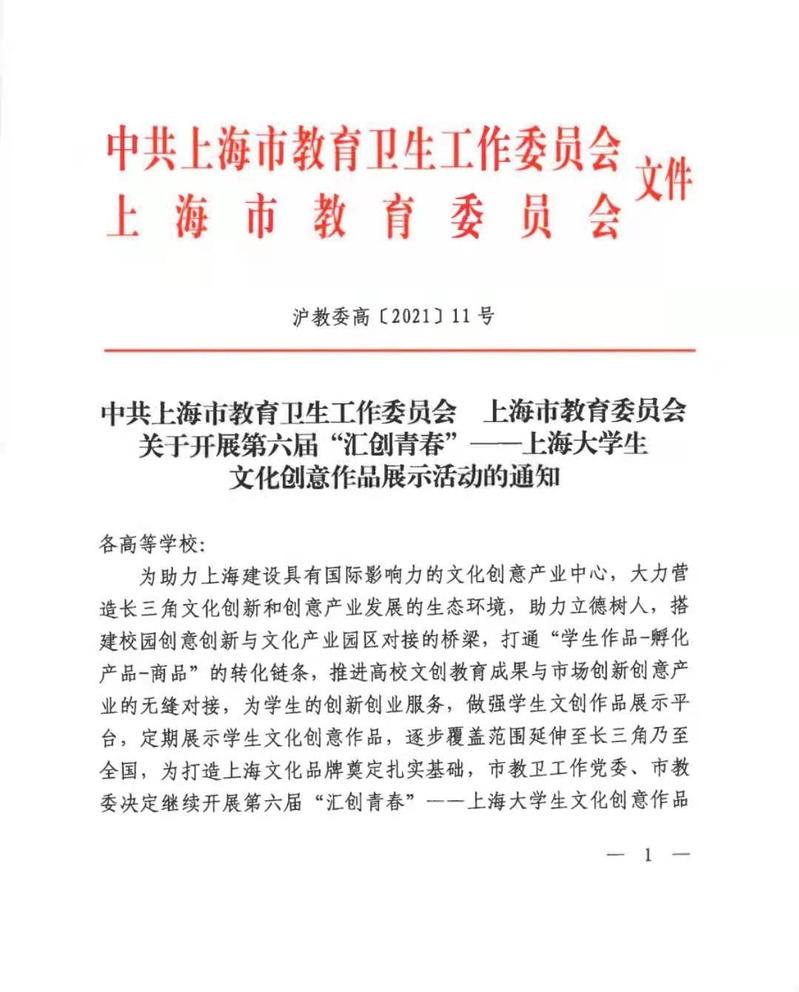 中共上海市教育卫生工作委员会
上海市教育委员会
文件

沪教委高〔2021〕11号

中共上海市教育卫生工作委员会　上海市教育委员会
关于开展第六届“汇创青春”——上海大学生
文化创意作品展示活动的通知

各高等学校：

为助力上海建设具有国际影响力的文化创意产业中心，大力营造长三角文化创新和创意产业发展的生态环境，助力立德树人，搭建校园创意创新与文化产业园区对接的桥梁，打通“学生作品-孵化产品-商品”的转化链条，推进高校文创教育成果与市场创新创意产业的无缝对接，为学生的创新创业服务，做强学生文创作品展示平台，定期展示学生文化创意作品，逐步覆盖范围延伸至长三角乃至全国，为打造上海文化品牌奠定扎实基础，市教卫工作党委、市教委决定继续开展第六届“汇创青春”——上海大学生文化创意作品

— 1 —